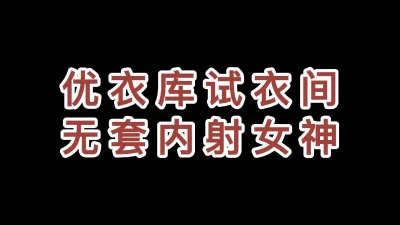 优衣库试衣间
无套内射女神